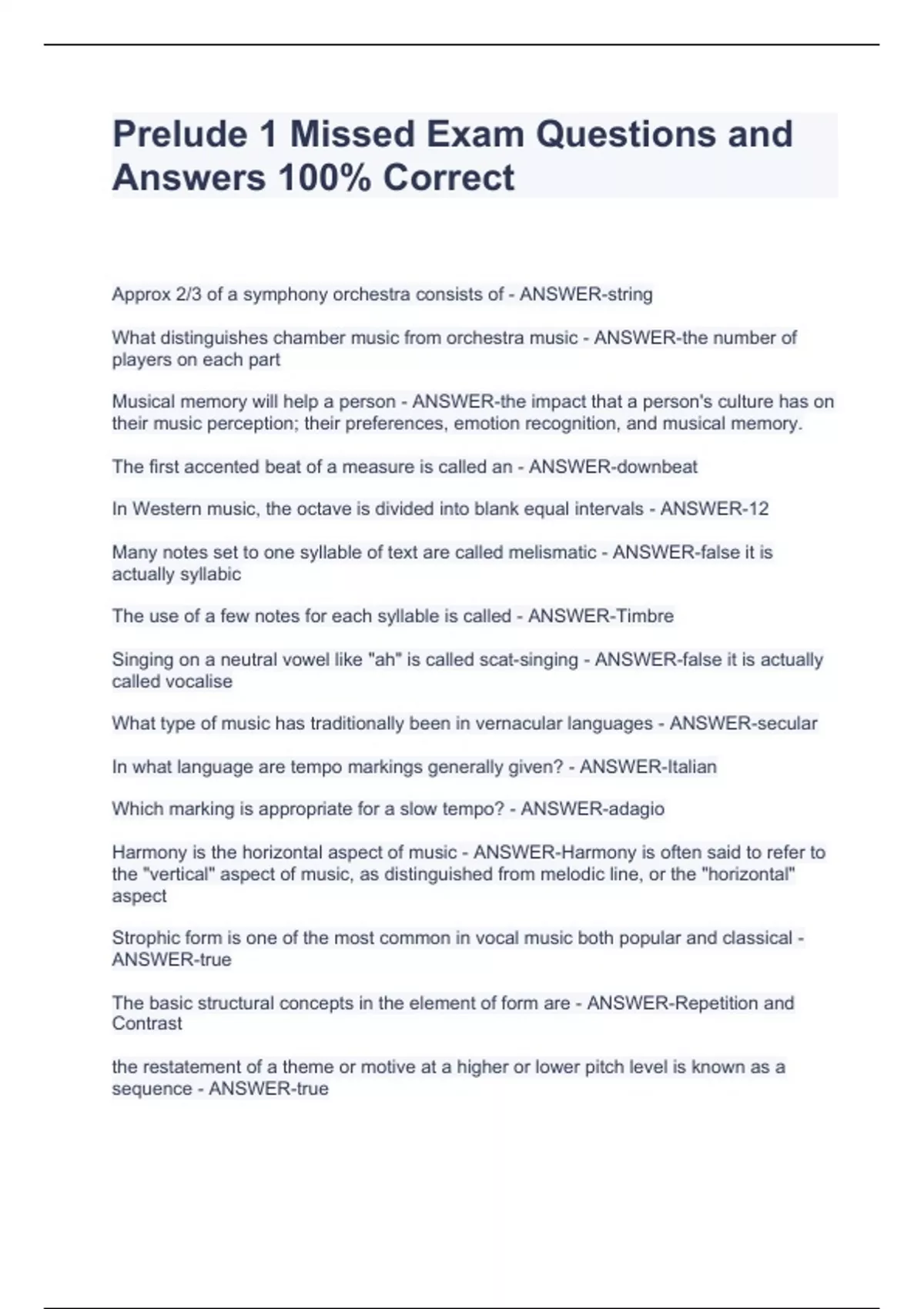 Prelude 1 Missed Exam Questions and Answers 100% Correct

Approx 2/3 of a symphony orchestra consists of - ANSWER-string

What distinguishes chamber music from orchestra music - ANSWER-the number of players on each part

Musical memory will help a person - ANSWER-the impact that a person's culture has on their music perception; their preferences, emotion recognition, and musical memory.

The first accented beat of a measure is called an - ANSWER-downbeat

In Western music, the octave is divided into blank equal intervals - ANSWER-12

Many notes set to one syllable of text are called melismatic - ANSWER-false it is actually syllabic

The use of a few notes for each syllable is called - ANSWER-Timbre

Singing on a neutral vowel like "ah" is called scat-singing - ANSWER-false it is actually called vocalise

What type of music has traditionally been in vernacular languages - ANSWER-secular

In what language are tempo markings generally given? - ANSWER-Italian

Which marking is appropriate for a slow tempo? - ANSWER-adagio

Harmony is the horizontal aspect of music - ANSWER-Harmony is often said to refer to the "vertical" aspect of music, as distinguished from melodic line, or the "horizontal" aspect

Strophic form is one of the most common in vocal music both popular and classical - ANSWER-true

The basic structural concepts in the element of form are - ANSWER-Repetition and Contrast

the restatement of a theme or motive at a higher or lower pitch level is known as a sequence - ANSWER-true